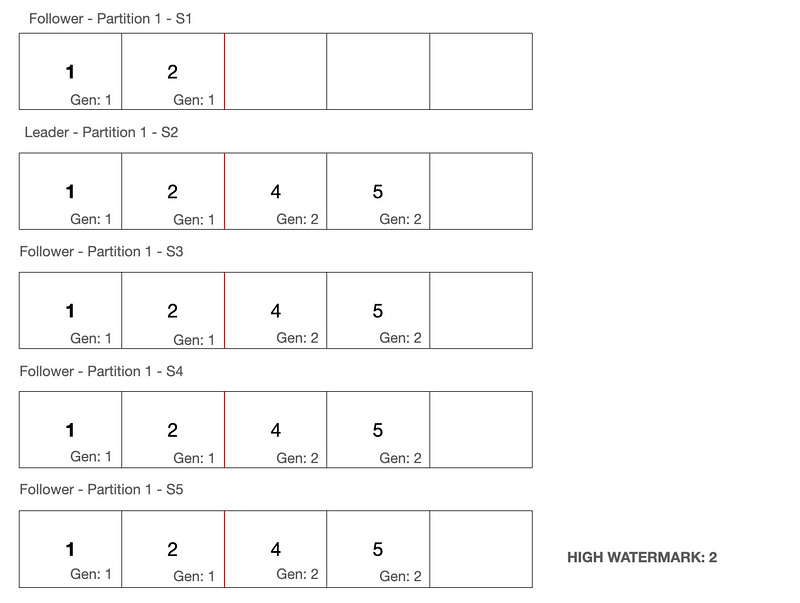 Follower - Partition 1 - S1

| 1 Gen: 1 | 2 Gen: 1 | | | |
|---|---|---|---|---|

Leader - Partition 1 - S2

| 1 Gen: 1 | 2 Gen: 1 | 4 Gen: 2 | 5 Gen: 2 | |
|---|---|---|---|---|

Follower - Partition 1 - S3

| 1 Gen: 1 | 2 Gen: 1 | 4 Gen: 2 | 5 Gen: 2 | |
|---|---|---|---|---|

Follower - Partition 1 - S4

| 1 Gen: 1 | 2 Gen: 1 | 4 Gen: 2 | 5 Gen: 2 | |
|---|---|---|---|---|

Follower - Partition 1 - S5

| 1 Gen: 1 | 2 Gen: 1 | 4 Gen: 2 | 5 Gen: 2 | |
|---|---|---|---|---|

HIGH WATERMARK: 2